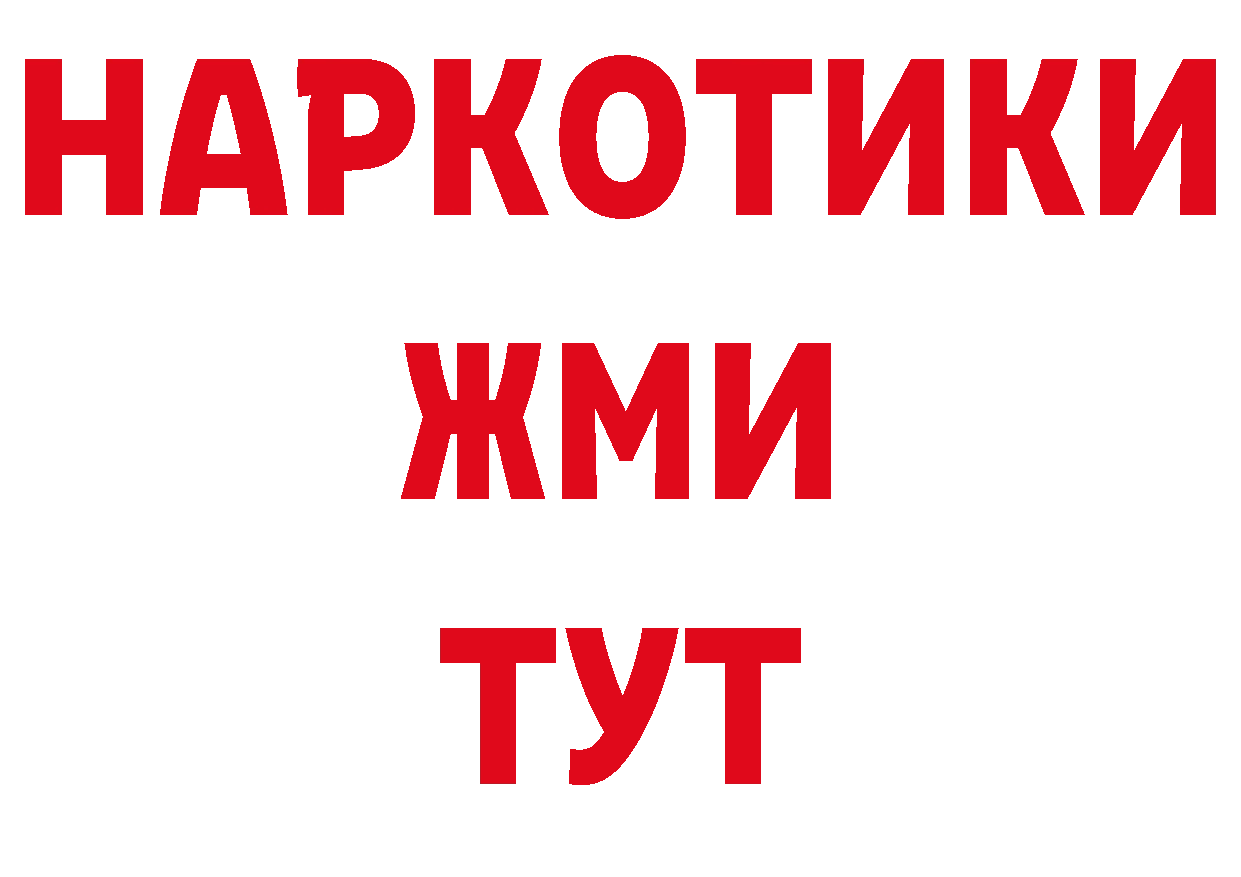 НАРКОТИКИ
ЖМИ
ТУТ